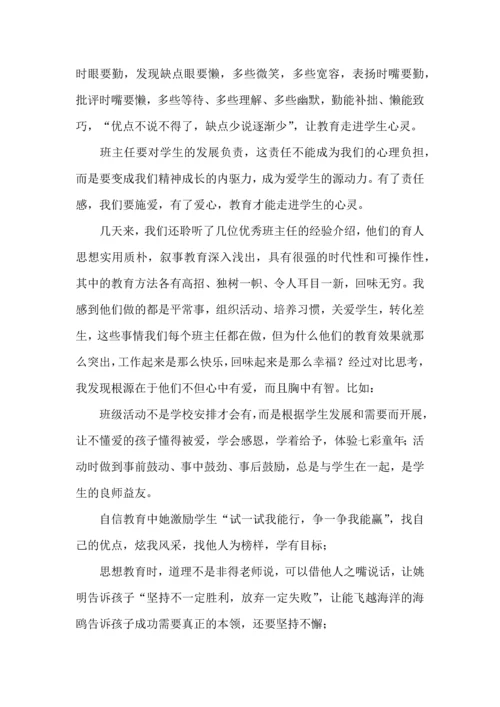 时眼要勤，发现缺点眼要懒，多些微笑，多些宽容，表扬时嘴要勤，批评时嘴要懒，多些等待、多些理解、多些幽默，勤能补拙、懒能致巧，“优点不说不得了，缺点少说逐渐少”，让教育走进学生心灵。

班主任要对学生的发展负责，这责任不能成为我们的心理负担，而是要变成我们精神成长的内驱力，成为爱学生的源动力。有了责任感，我们要施爱，有了爱心，教育才能走进学生的心灵。

几天来，我们还聆听了几位优秀班主任的经验介绍，他们的育人思想实用质朴，叙事教育深入浅出，具有很强的时代性和可操作性，其中的教育方法各有高招、独树一帜、令人耳目一新，回味无穷。我感到他们做的都是平常事，组织活动、培养习惯，关爱学生，转化差生，这些事情我们每个班主任都在做，但为什么他们的教育效果就那么突出，工作起来是那么快乐，回味起来是那么幸福？经过对比思考，我发现根源在于他们不但心中有爱，而且胸中有智。比如：

班级活动不是学校安排才会有，而是根据学生发展和需要而开展，让不懂爱的孩子懂得被爱，学会感恩，学着给予，体验七彩童年；活动时做到事前鼓动、事中鼓劲、事后鼓励，总是与学生在一起，是学生的良师益友。

自信教育中她激励学生“试一试我能行，争一争我能赢”，找自己的优点，炫我风采，找他人为榜样，学有目标；

思想教育时，道理不是非得老师说，可以借他人之嘴说话，让姚明告诉孩子“坚持不一定胜利，放弃一定失败”，让能飞越海洋的海鸥告诉孩子成功需要真正的本领，还要坚持不懈；